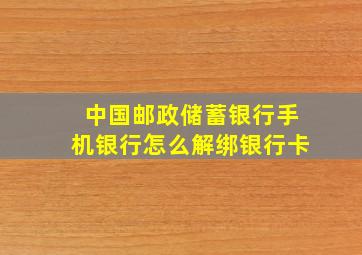 中国邮政储蓄银行手机银行怎么解绑银行卡